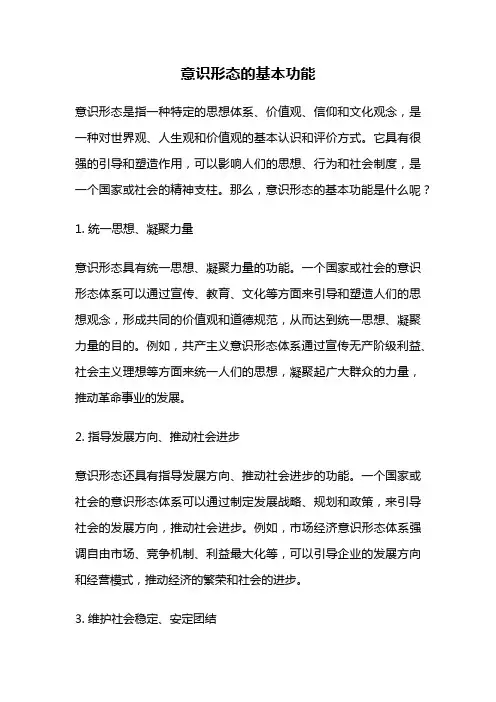 意识形态的基本功能

意识形态是指一种特定的思想体系、价值观、信仰和文化观念，是一种对世界观、人生观和价值观的基本认识和评价方式。它具有很强的引导和塑造作用，可以影响人们的思想、行为和社会制度，是一个国家或社会的精神支柱。那么，意识形态的基本功能是什么呢？

1. 统一思想、凝聚力量

意识形态具有统一思想、凝聚力量的功能。一个国家或社会的意识形态体系可以通过宣传、教育、文化等方面来引导和塑造人们的思想观念，形成共同的价值观和道德规范，从而达到统一思想、凝聚力量的目的。例如，共产主义意识形态体系通过宣传无产阶级利益、社会主义理想等方面来统一人们的思想，凝聚起广大群众的力量，推动革命事业的发展。

2. 指导发展方向、推动社会进步

意识形态还具有指导发展方向、推动社会进步的功能。一个国家或社会的意识形态体系可以通过制定发展战略、规划和政策，来引导社会的发展方向，推动社会进步。例如，市场经济意识形态体系强调自由市场、竞争机制、利益最大化等，可以引导企业的发展方向和经营模式，推动经济的繁荣和社会的进步。

3. 维护社会稳定、安定团结